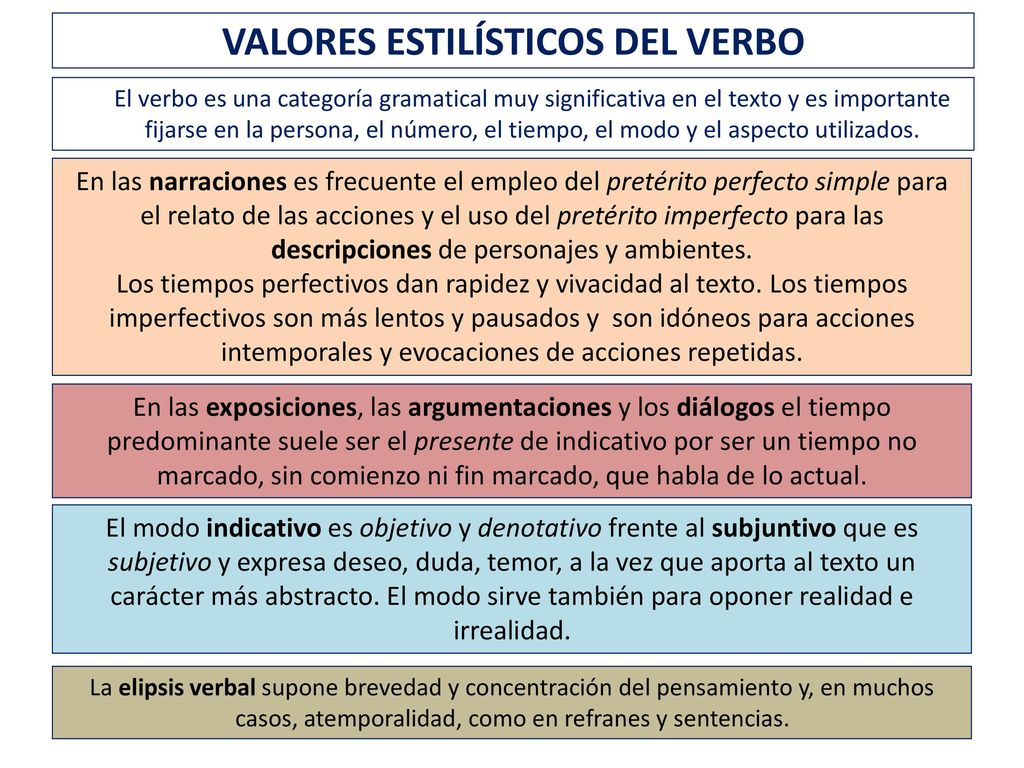 VALORES ESTILÍSTICOS DEL VERBO

El verbo es una categoría gramatical muy significativa en el texto y es importante fijarse en la persona, el número, el tiempo, el modo y el aspecto utilizados.

En las narraciones es frecuente el empleo del pretérito perfecto simple para el relato de las acciones y el uso del pretérito imperfecto para las descripciones de personajes y ambientes.
Los tiempos perfectivos dan rapidez y vivacidad al texto. Los tiempos imperfectivos son más lentos y pausados y son idóneos para acciones intemporales y evocaciones de acciones repetidas.

En las exposiciones, las argumentaciones y los diálogos el tiempo predominante suele ser el presente de indicativo por ser un tiempo no marcado, sin comienzo ni fin marcado, que habla de lo actual.

El modo indicativo es objetivo y denotativo frente al subjuntivo que es subjetivo y expresa deseo, duda, temor, a la vez que aporta al texto un carácter más abstracto. El modo sirve también para oponer realidad e irrealidad.

La elipsis verbal supone brevedad y concentración del pensamiento y, en muchos casos, atemporalidad, como en refranes y sentencias.